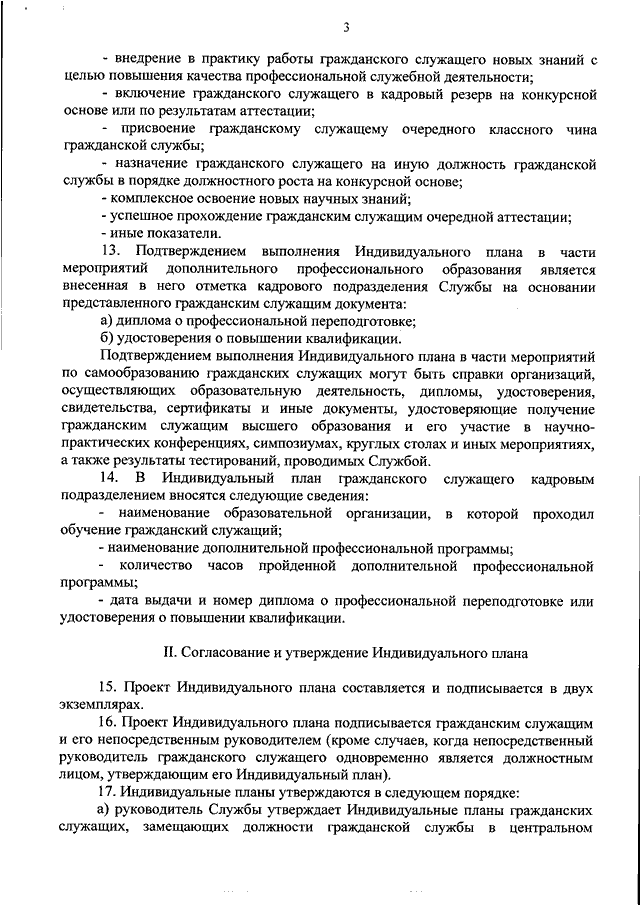 3

- внедрение в практику работы гражданского служащего новых знаний с целью повышения качества профессиональной служебной деятельности;

- включение гражданского служащего в кадровый резерв на конкурсной основе или по результатам аттестации;

- присвоение гражданскому служащему очередного классного чина гражданской службы;

- назначение гражданского служащего на иную должность гражданской службы в порядке должностного роста на конкурсной основе;

- комплексное освоение новых научных знаний;

- успешное прохождение гражданским служащим очередной аттестации;

- иные показатели.

13. Подтверждением выполнения Индивидуального плана в части мероприятий дополнительного профессионального образования является внесенная в него отметка кадрового подразделения Службы на основании представленного гражданским служащим документа:

а) диплома о профессиональной переподготовке;

б) удостоверения о повышении квалификации.

Подтверждением выполнения Индивидуального плана в части мероприятий по самообразованию гражданских служащих могут быть справки организаций, осуществляющих образовательную деятельность, дипломы, удостоверения, свидетельства, сертификаты и иные документы, удостоверяющие получение гражданским служащим высшего образования и его участие в научно-практических конференциях, симпозиумах, круглых столах и иных мероприятиях, а также результаты тестирований, проводимых Службой.

14. В Индивидуальный план гражданского служащего кадровым подразделением вносятся следующие сведения:

- наименование образовательной организации, в которой проходил обучение гражданский служащий;

- наименование дополнительной профессиональной программы;

- количество часов пройденной дополнительной профессиональной программы;

- дата выдачи и номер диплома о профессиональной переподготовке или удостоверения о повышении квалификации.

II. Согласование и утверждение Индивидуального плана

15. Проект Индивидуального плана составляется и подписывается в двух экземплярах.

16. Проект Индивидуального плана подписывается гражданским служащим и его непосредственным руководителем (кроме случаев, когда непосредственный руководитель гражданского служащего одновременно является должностным лицом, утверждающим его Индивидуальный план).

17. Индивидуальные планы утверждаются в следующем порядке:

а) руководитель Службы утверждает Индивидуальные планы гражданских служащих, замещающих должности гражданской службы в центральном